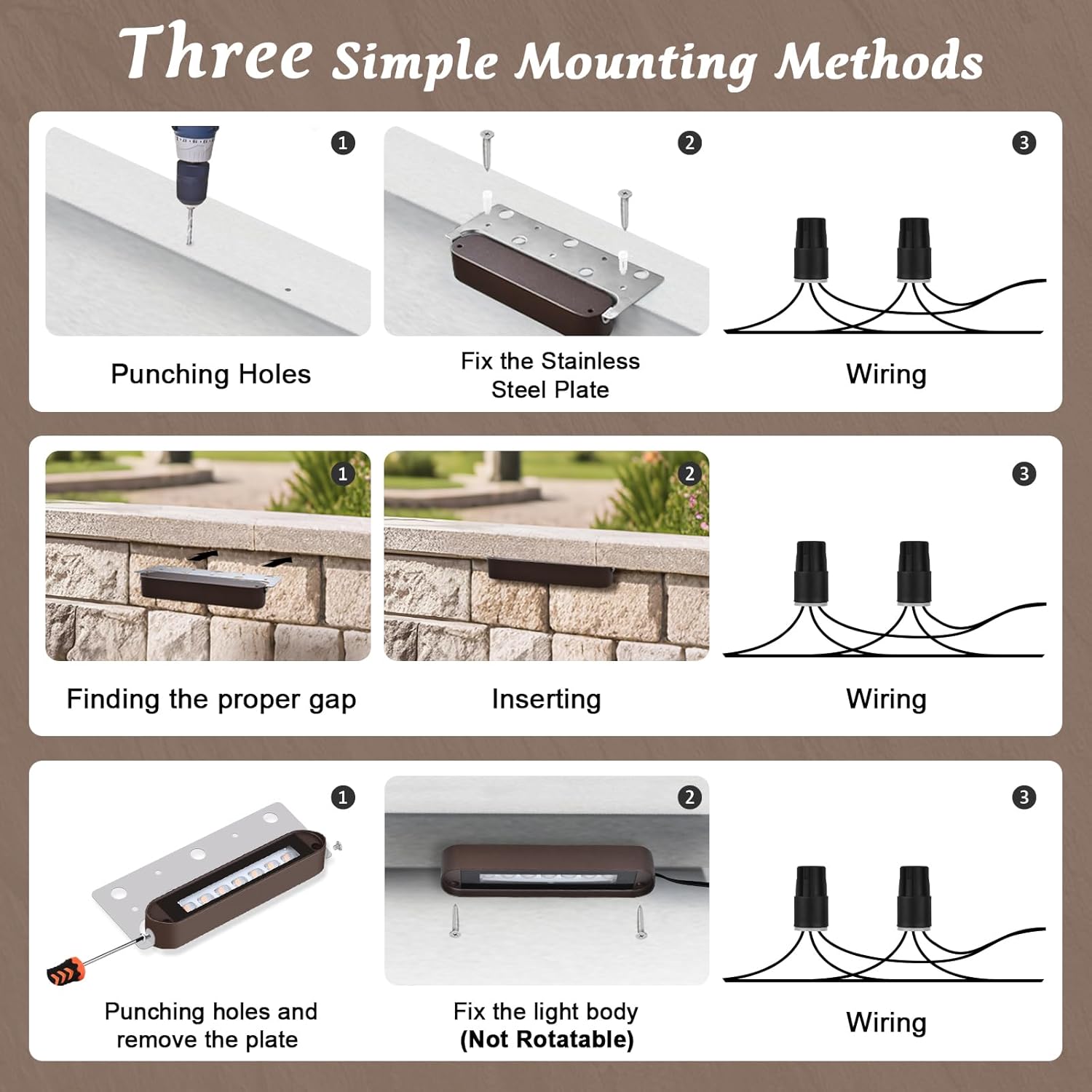 Three Simple Mounting Methods

1
Punching Holes

2
Fix the Stainless Steel Plate

3
Wiring

1
Finding the proper gap

2
Inserting

3
Wiring

1
Punching holes and remove the plate

2
Fix the light body
(Not Rotatable)

3
Wiring